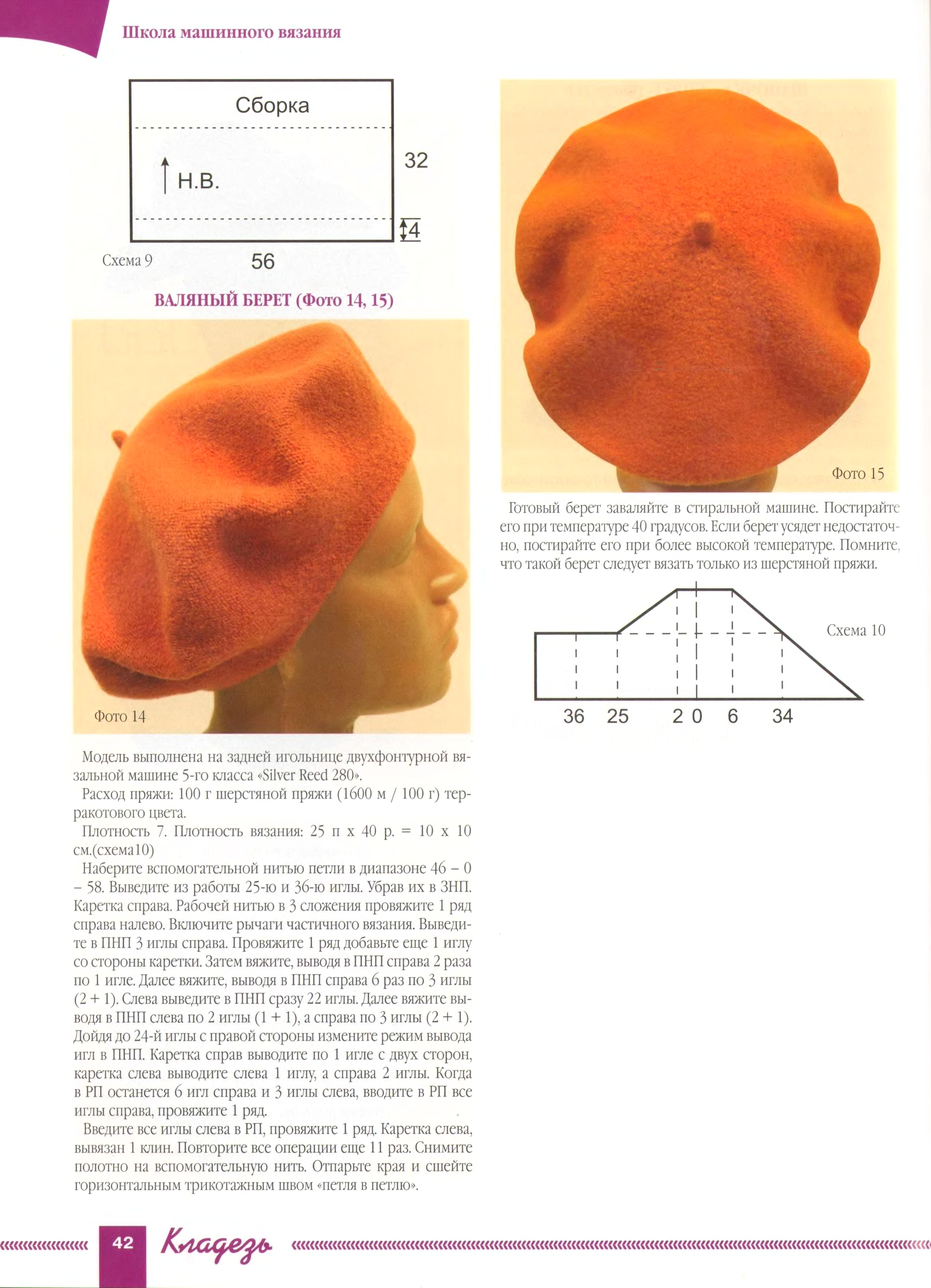 Школа машинного вязания

Сборка

Н.В.

32

4

Схема 9

56

ВАЛЯНЫЙ БЕРЕТ (Фото 14, 15)

Фото 14

Модель выполнена на задней игольнице двухфонтурной вязальной машине 5-го класса «Silver Reed 280».

Расход пряжи: 100 г шерстяной пряжи (1600 м / 100 г) терракотового цвета.

Плотность 7. Плотность вязания: 25 п х 40 р. = 10 х 10 см.(схема10)

Наберите вспомогательной нитью петли в диапазоне 46 – 0 – 58. Выведите из работы 25-ю и 36-ю иглы. Убрав их в ЗНП. Каретка справа. Рабочей нитью в 3 сложения провяжите 1 ряд справа налево. Включите рычаги частичного вязания. Выведите в ПНП 3 иглы справа. Провяжите 1 ряд добавьте еще 1 иглу со стороны каретки. Затем вяжите, выводя в ПНП справа 2 раза по 1 игле. Далее вяжите, выводя в ПНП справа 6 раз по 3 иглы (2 + 1). Слева выведите в ПНП сразу 22 иглы. Далее вяжите выводя в ПНП слева по 2 иглы (1 + 1), а справа по 3 иглы (2 + 1). Дойдя до 24-й иглы с правой стороны измените режим вывода игл в ПНП. Каретка справ выводите по 1 игле с двух сторон, каретка слева выводите слева 1 иглу, а справа 2 иглы. Когда в РП останется 6 игл справа и 3 иглы слева, вводите в РП все иглы справа, провяжите 1 ряд.

Введите все иглы слева в РП, провяжите 1 ряд. Каретка слева, вывязан 1 клин. Повторите все операции еще 11 раз. Снимите полотно на вспомогательную нить. Отпарьте края и сшейте горизонтальным трикотажным швом «петля в петлю».

Фото 15

Готовый берет заваляйте в стиральной машине. Постирайте его при температуре 40 градусов. Если берет усядет недостаточно, постирайте его при более высокой температуре. Помните, что такой берет следует вязать только из шерстяной пряжи.

Схема 10

36 25 2 0 6 34

42 Кладезь